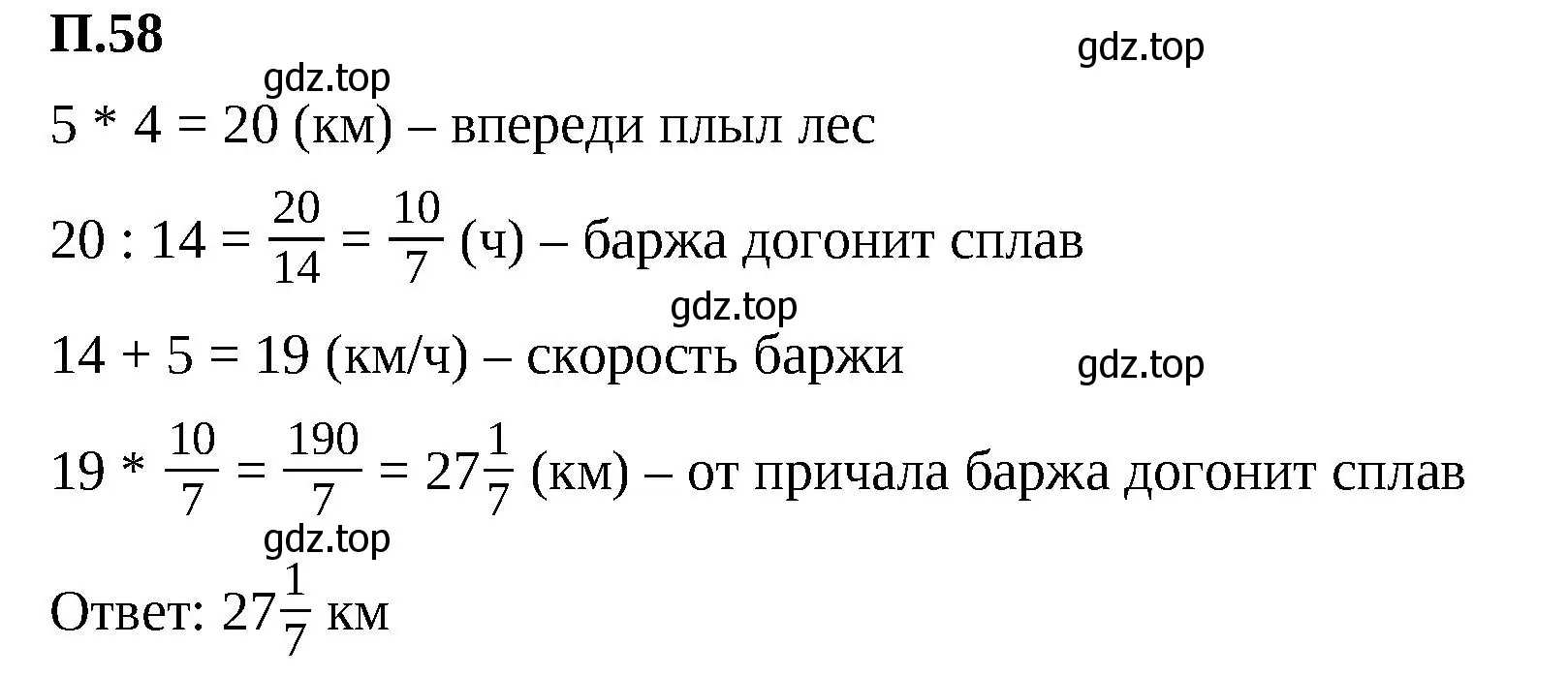 П.58

gdz.top

gdz.top

5 * 4 = 20 (км) – впереди плыл лес

$20 : 14 = \frac{20}{14} = \frac{10}{7}$ (ч) – баржа догонит сплав

gdz.top

14 + 5 = 19 (км/ч) – скорость баржи

gdz.top

$19 * \frac{10}{7} = \frac{190}{7} = 27\frac{1}{7}$ (км) – от причала баржа догонит сплав

gdz.top

Ответ: $27\frac{1}{7}$ км